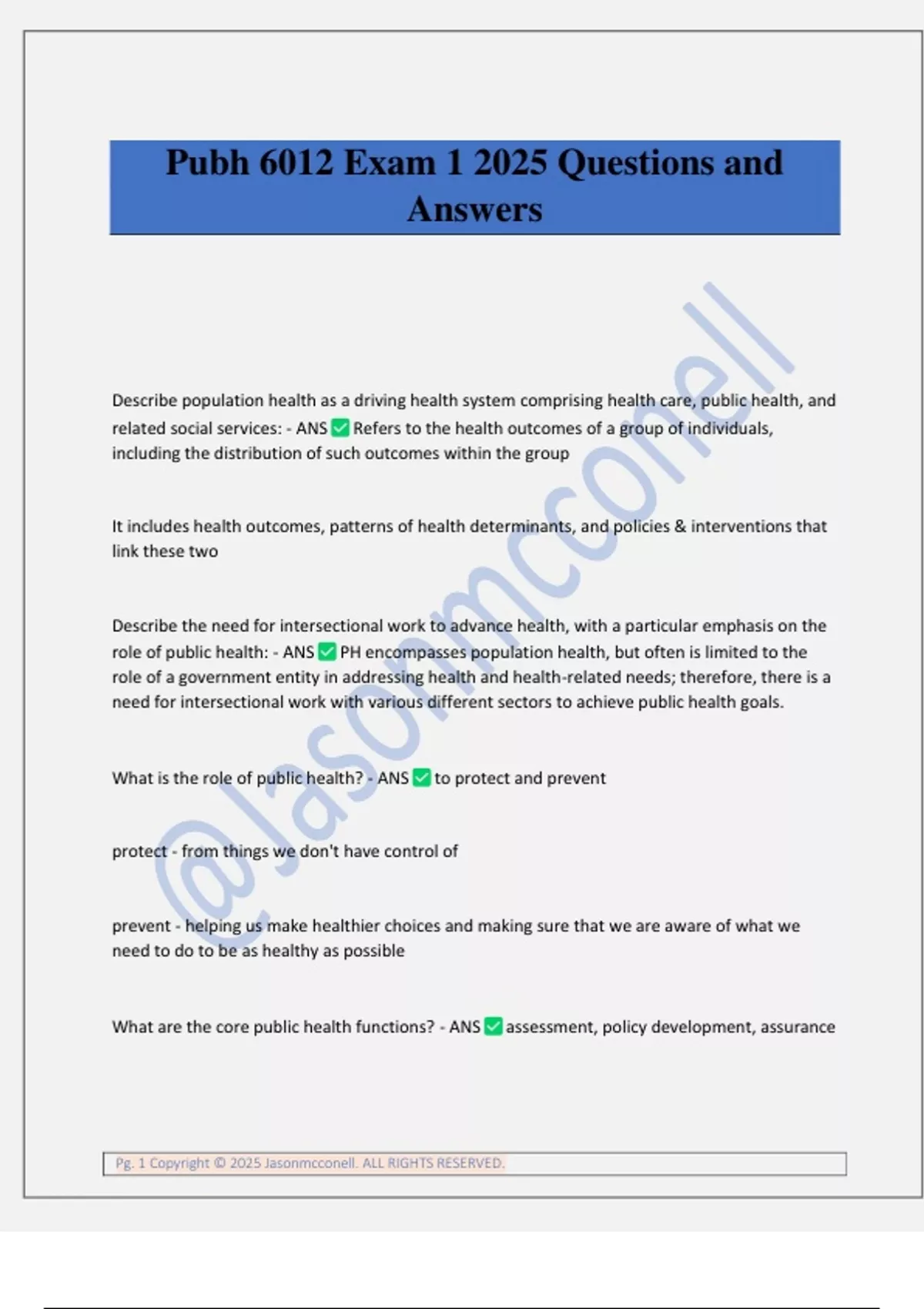 Pubh 6012 Exam 1 2025 Questions and Answers

@Jasonmcconell

Describe population health as a driving health system comprising health care, public health, and related social services: - ANS ✅ Refers to the health outcomes of a group of individuals, including the distribution of such outcomes within the group

It includes health outcomes, patterns of health determinants, and policies & interventions that link these two

Describe the need for intersectional work to advance health, with a particular emphasis on the role of public health: - ANS ✅ PH encompasses population health, but often is limited to the role of a government entity in addressing health and health-related needs; therefore, there is a need for intersectional work with various different sectors to achieve public health goals.

What is the role of public health? - ANS ✅ to protect and prevent

protect - from things we don't have control of

prevent - helping us make healthier choices and making sure that we are aware of what we need to do to be as healthy as possible

What are the core public health functions? - ANS ✅ assessment, policy development, assurance

Pg. 1 Copyright © 2025 Jasonmcconell. ALL RIGHTS RESERVED.